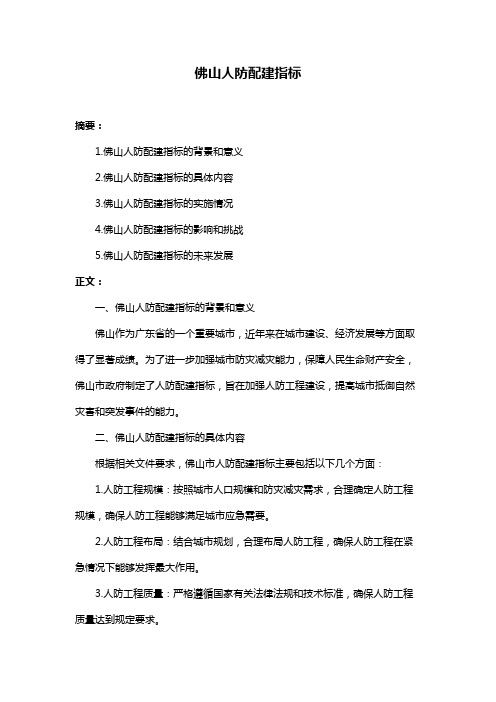 佛山人防配建指标

摘要：

1.佛山人防配建指标的背景和意义

2.佛山人防配建指标的具体内容

3.佛山人防配建指标的实施情况

4.佛山人防配建指标的影响和挑战

5.佛山人防配建指标的未来发展

正文：

一、佛山人防配建指标的背景和意义

佛山作为广东省的一个重要城市，近年来在城市建设、经济发展等方面取得了显著成绩。为了进一步加强城市防灾减灾能力，保障人民生命财产安全，佛山市政府制定了人防配建指标，旨在加强人防工程建设，提高城市抵御自然灾害和突发事件的能力。

二、佛山人防配建指标的具体内容

根据相关文件要求，佛山市人防配建指标主要包括以下几个方面：

1.人防工程规模：按照城市人口规模和防灾减灾需求，合理确定人防工程规模，确保人防工程能够满足城市应急需要。

2.人防工程布局：结合城市规划，合理布局人防工程，确保人防工程在紧急情况下能够发挥最大作用。

3.人防工程质量：严格遵循国家有关法律法规和技术标准，确保人防工程质量达到规定要求。